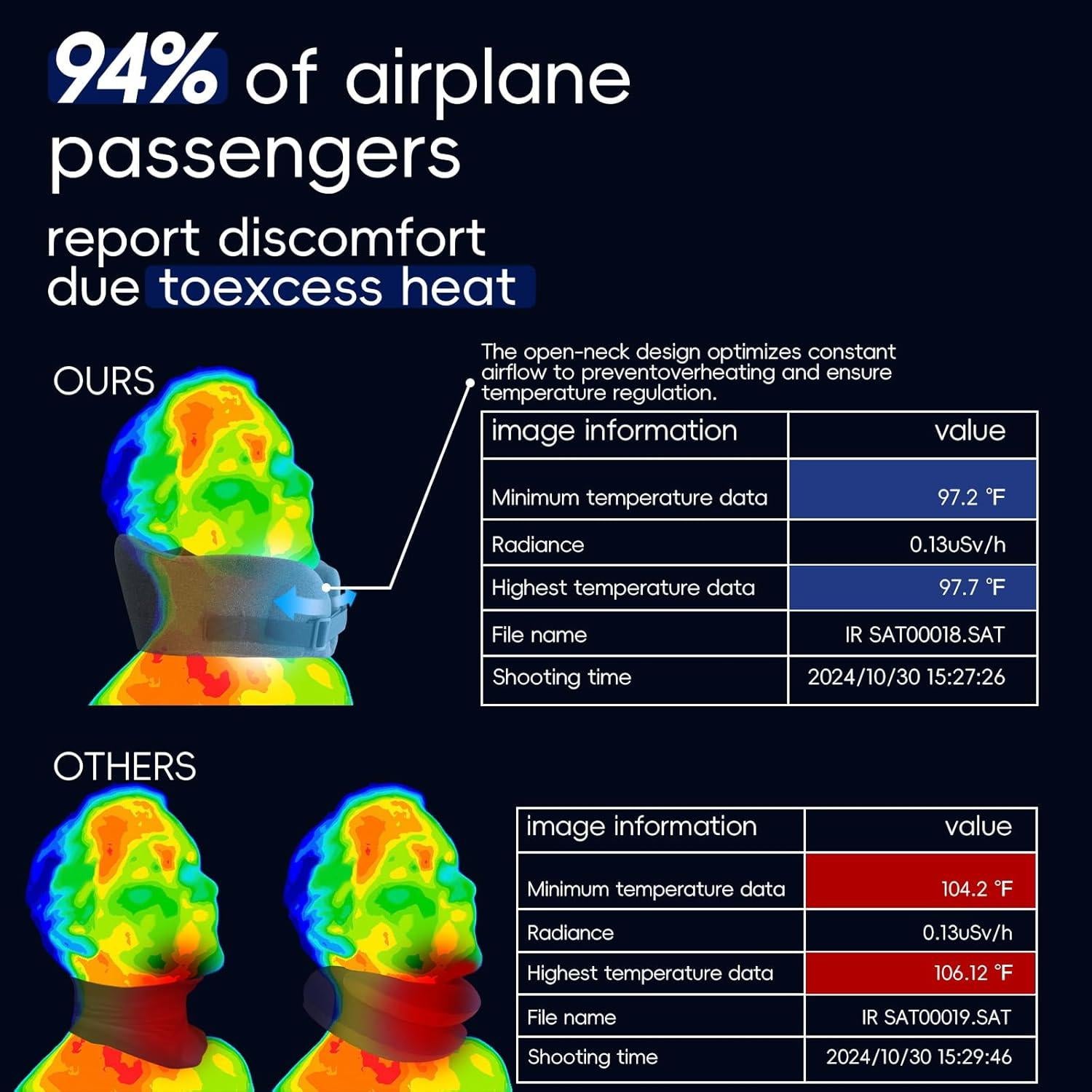 94% of airplane passengers

report discomfort due toexcess heat

OURS

The open-neck design optimizes constant airflow to preventoverheating and ensure temperature regulation.

| image information | value |
|---|---|
| Minimum temperature data | 97.2 °F |
| Radiance | 0.13uSv/h |
| Highest temperature data | 97.7 °F |
| File name | IR SAT00018.SAT |
| Shooting time | 2024/10/30 15:27:26 |

OTHERS

| image information | value |
|---|---|
| Minimum temperature data | 104.2 °F |
| Radiance | 0.13uSv/h |
| Highest temperature data | 106.12 °F |
| File name | IR SAT00019.SAT |
| Shooting time | 2024/10/30 15:29:46 |